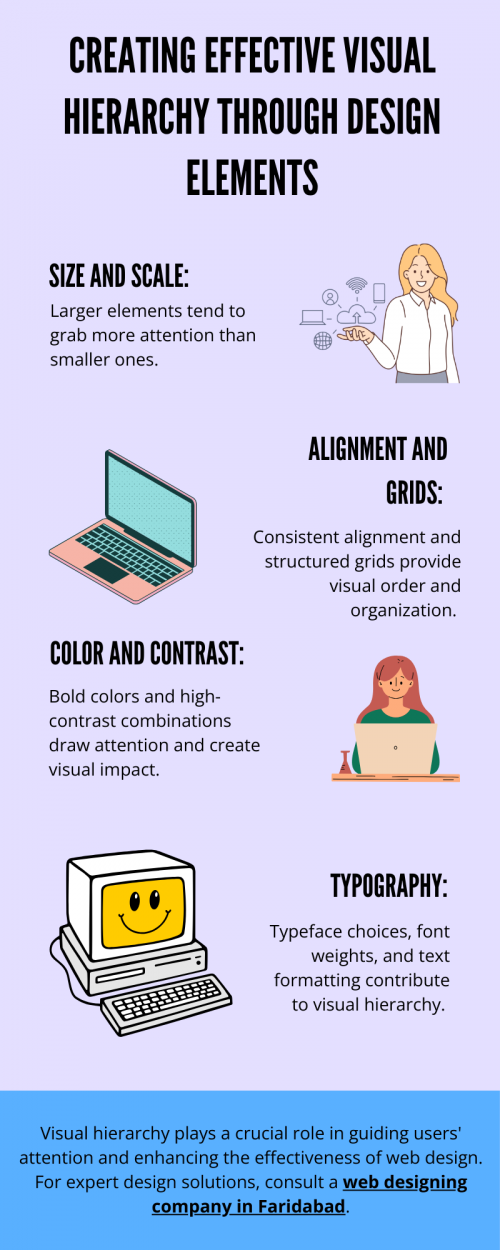 CREATING EFFECTIVE VISUAL HIERARCHY THROUGH DESIGN ELEMENTS

SIZE AND SCALE:

Larger elements tend to grab more attention than smaller ones.

ALIGNMENT AND GRIDS:

Consistent alignment and structured grids provide visual order and organization.

COLOR AND CONTRAST:

Bold colors and high-contrast combinations draw attention and create visual impact.

TYPOGRAPHY:

Typeface choices, font weights, and text formatting contribute to visual hierarchy.

Visual hierarchy plays a crucial role in guiding users' attention and enhancing the effectiveness of web design. For expert design solutions, consult a web designing company in Faridabad.